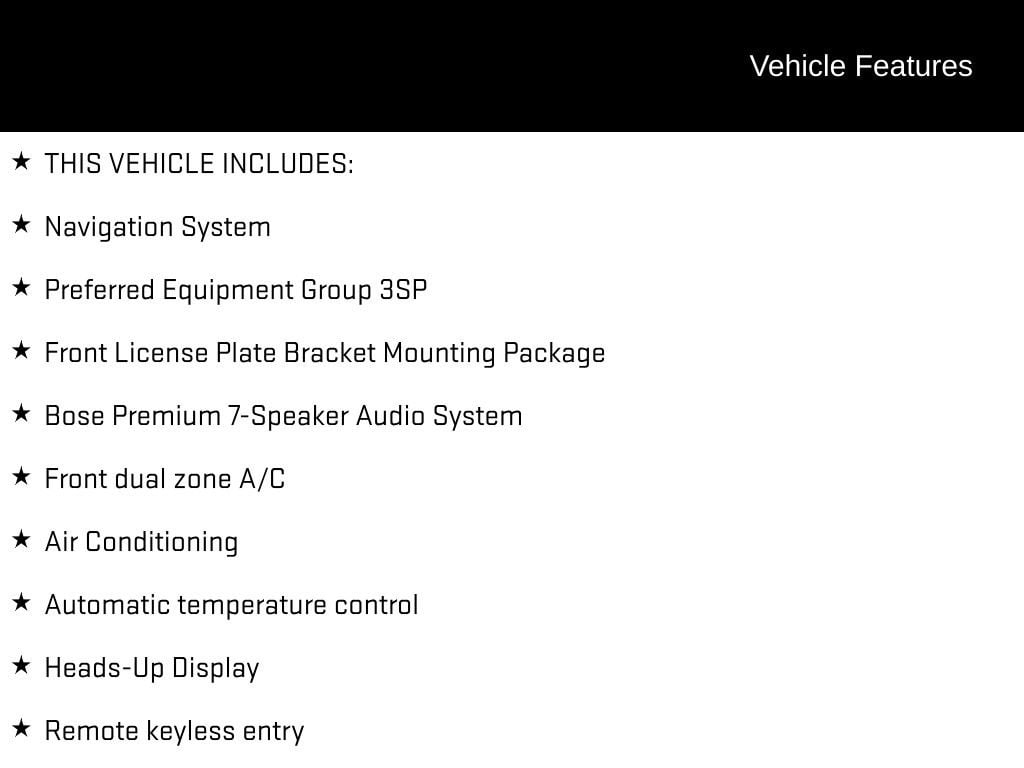 Vehicle Features

★ THIS VEHICLE INCLUDES:

★ Navigation System

★ Preferred Equipment Group 3SP

★ Front License Plate Bracket Mounting Package

★ Bose Premium 7-Speaker Audio System

★ Front dual zone A/C

★ Air Conditioning

★ Automatic temperature control

★ Heads-Up Display

★ Remote keyless entry